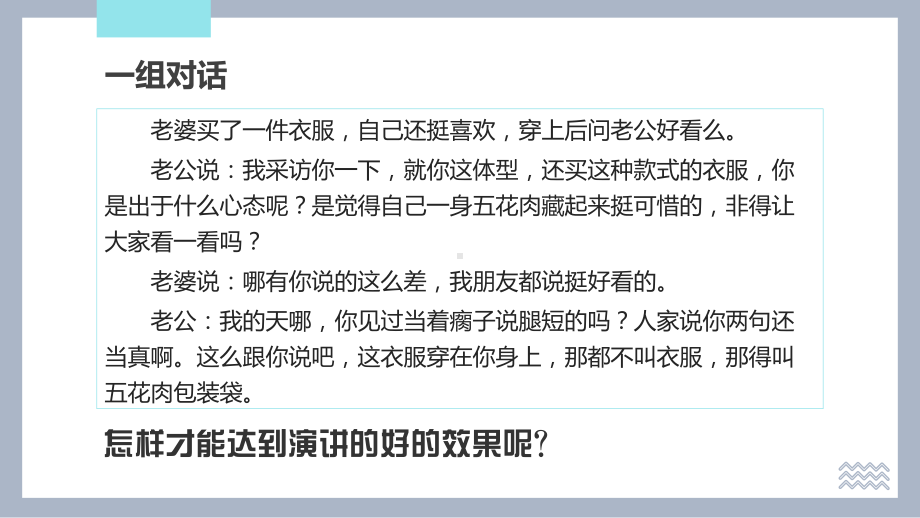 一组对话

老婆买了一件衣服，自己还挺喜欢，穿上后问老公好看么。

老公说：我采访你一下，就你这体型，还买这种款式的衣服，你是出于什么心态呢？是觉得自己一身五花肉藏起来挺可惜的，非得让大家看一看吗？

老婆说：哪有你说的这么差，我朋友都说挺好看的。

老公：我的天哪，你见过当着瘸子说腿短的吗？人家说你两句还当真啊。这么跟你说吧，这衣服穿在你身上，那都不叫衣服，那得叫五花肉包装袋。

怎样才能达到演讲的好的效果呢?